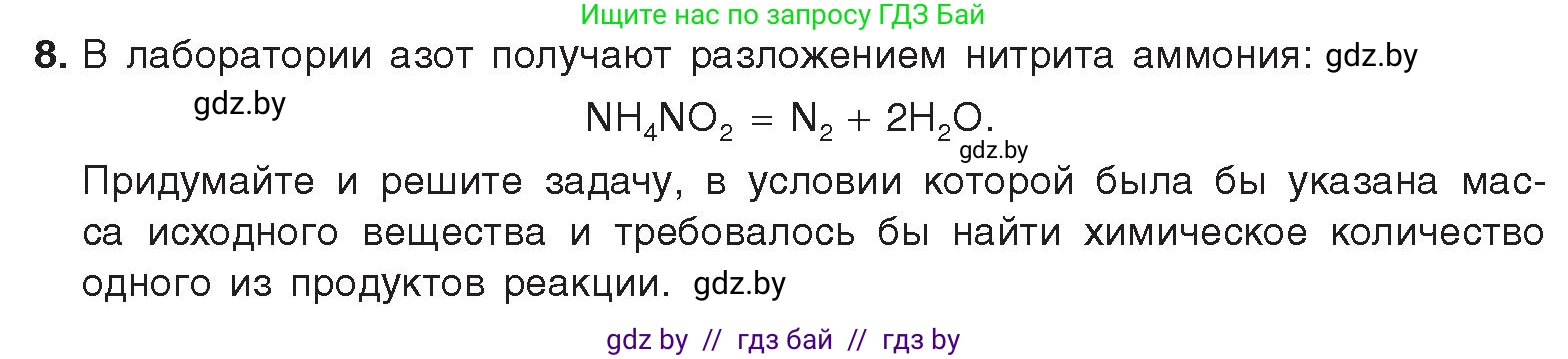 Ищите нас по запросу ГДЗ Бай

8. В лаборатории азот получают разложением нитрита аммония: gdz.by

gdz.by

$NH_4NO_2 = N_2 + 2H_2O$.

gdz.by

Придумайте и решите задачу, в условии которой была бы указана масса исходного вещества и требовалось бы найти химическое количество одного из продуктов реакции. gdz.by

gdz by // гдз бай // гдз by